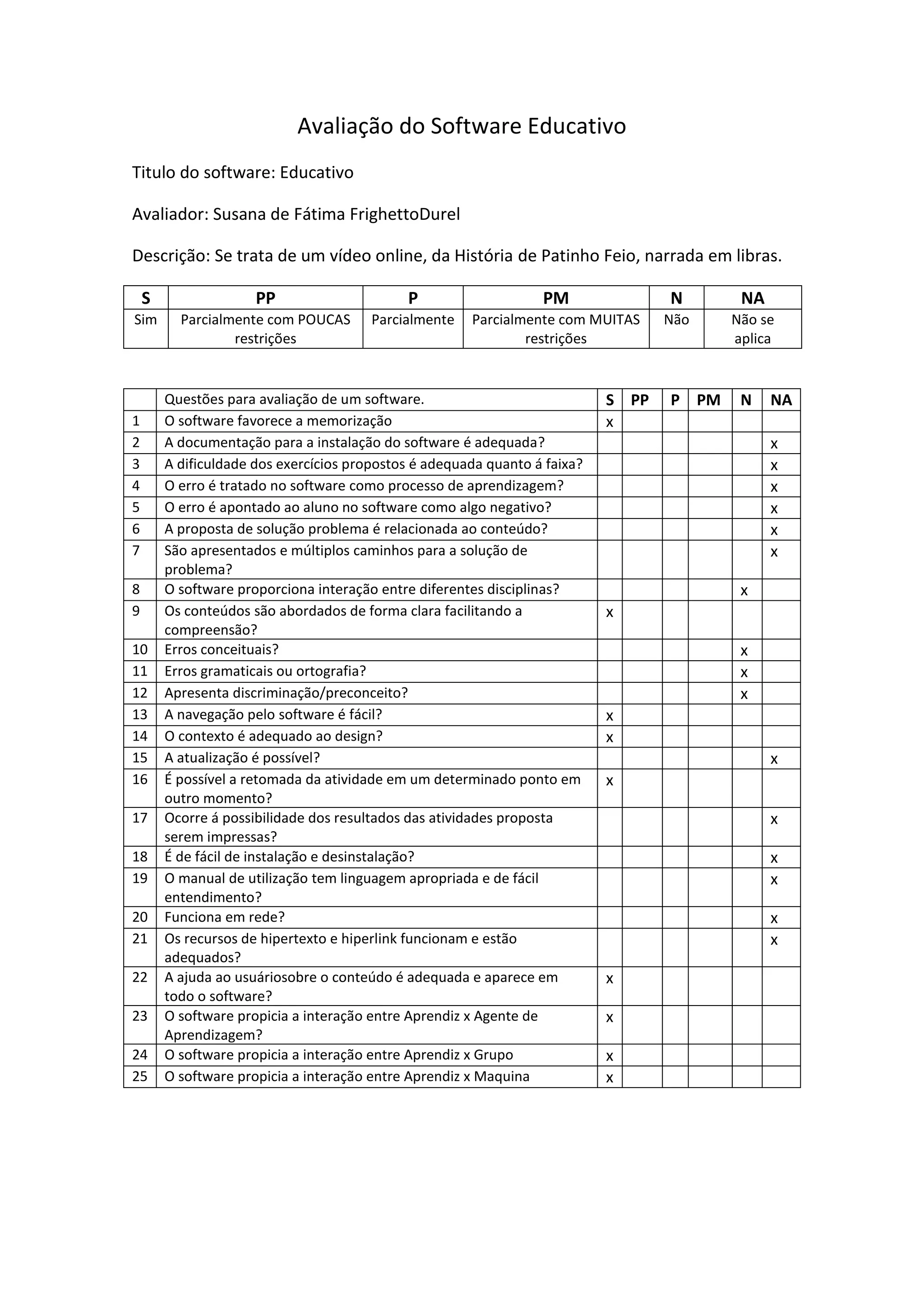 Avaliação do Software Educativo

Titulo do software: Educativo

Avaliador: Susana de Fátima FrighettoDurel

Descrição: Se trata de um vídeo online, da História de Patinho Feio, narrada em libras.

| S | PP | P | PM | N | NA |
|---|---|---|---|---|---|
| Sim | Parcialmente com POUCAS restrições | Parcialmente | Parcialmente com MUITAS restrições | Não | Não se aplica |

| | Questões para avaliação de um software. | S | PP | P | PM | N | NA |
|---|---|---|---|---|---|---|---|
| 1 | O software favorece a memorização | x | | | | | |
| 2 | A documentação para a instalação do software é adequada? | | | | | | x |
| 3 | A dificuldade dos exercícios propostos é adequada quanto á faixa? | | | | | | x |
| 4 | O erro é tratado no software como processo de aprendizagem? | | | | | | x |
| 5 | O erro é apontado ao aluno no software como algo negativo? | | | | | | x |
| 6 | A proposta de solução problema é relacionada ao conteúdo? | | | | | | x |
| 7 | São apresentados e múltiplos caminhos para a solução de problema? | | | | | | x |
| 8 | O software proporciona interação entre diferentes disciplinas? | | | | | x | |
| 9 | Os conteúdos são abordados de forma clara facilitando a compreensão? | x | | | | | |
| 10 | Erros conceituais? | | | | | x | |
| 11 | Erros gramaticais ou ortografia? | | | | | x | |
| 12 | Apresenta discriminação/preconceito? | | | | | x | |
| 13 | A navegação pelo software é fácil? | x | | | | | |
| 14 | O contexto é adequado ao design? | x | | | | | |
| 15 | A atualização é possível? | | | | | | x |
| 16 | É possível a retomada da atividade em um determinado ponto em outro momento? | x | | | | | |
| 17 | Ocorre á possibilidade dos resultados das atividades proposta serem impressas? | | | | | | x |
| 18 | É de fácil de instalação e desinstalação? | | | | | | x |
| 19 | O manual de utilização tem linguagem apropriada e de fácil entendimento? | | | | | | x |
| 20 | Funciona em rede? | | | | | | x |
| 21 | Os recursos de hipertexto e hiperlink funcionam e estão adequados? | | | | | | x |
| 22 | A ajuda ao usuáriosobre o conteúdo é adequada e aparece em todo o software? | x | | | | | |
| 23 | O software propicia a interação entre Aprendiz x Agente de Aprendizagem? | x | | | | | |
| 24 | O software propicia a interação entre Aprendiz x Grupo | x | | | | | |
| 25 | O software propicia a interação entre Aprendiz x Maquina | x | | | | | |